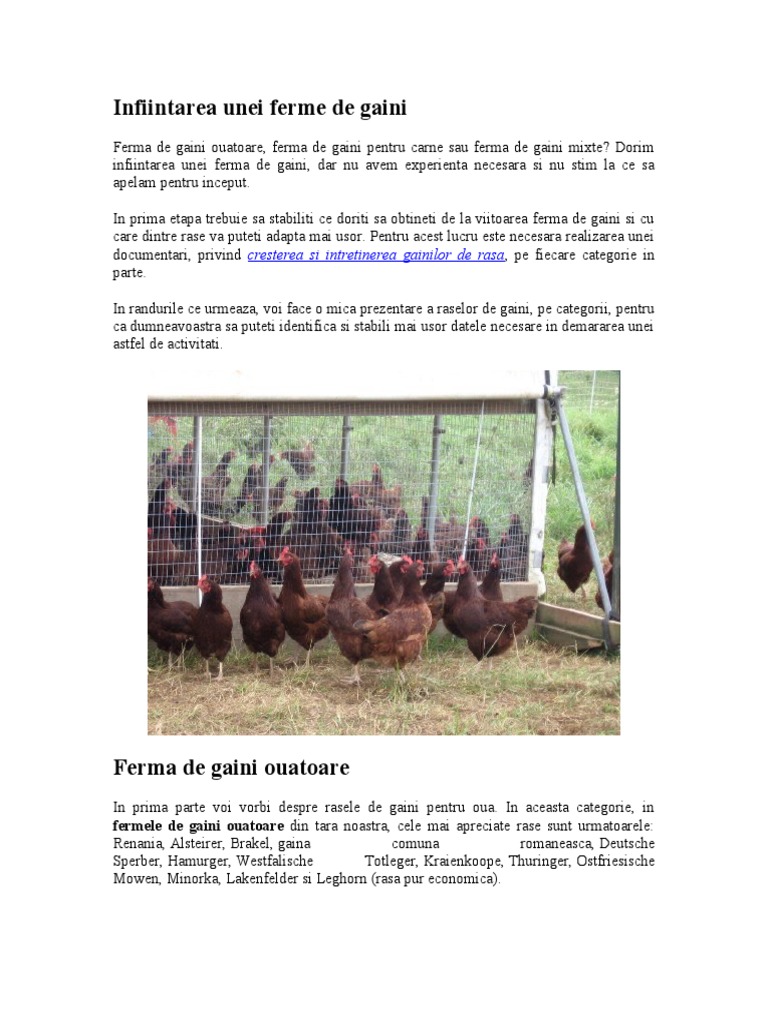 Infiintarea unei ferme de gaini

Ferma de gaini ouatoare, ferma de gaini pentru carne sau ferma de gaini mixte? Dorim infiintarea unei ferma de gaini, dar nu avem experienta necesara si nu stim la ce sa apelam pentru inceput.

In prima etapa trebuie sa stabiliti ce doriti sa obtineti de la viitoarea ferma de gaini si cu care dintre rase va puteti adapta mai usor. Pentru acest lucru este necesara realizarea unei documentari, privind cresterea si intretinerea gainilor de rasa, pe fiecare categorie in parte.

In randurile ce urmeaza, voi face o mica prezentare a raselor de gaini, pe categorii, pentru ca dumneavoastra sa puteti identifica si stabili mai usor datele necesare in demararea unei astfel de activitati.

Ferma de gaini ouatoare

In prima parte voi vorbi despre rasele de gaini pentru oua. In aceasta categorie, in fermele de gaini ouatoare din tara noastra, cele mai apreciate rase sunt urmatoarele: Renania, Alsteirer, Brakel, gaina comuna romaneasca, Deutsche Sperber, Hamurger, Westfalische Totleger, Kraienkoope, Thuringer, Ostfriesische Mowen, Minorka, Lakenfelder si Leghorn (rasa pur economica).